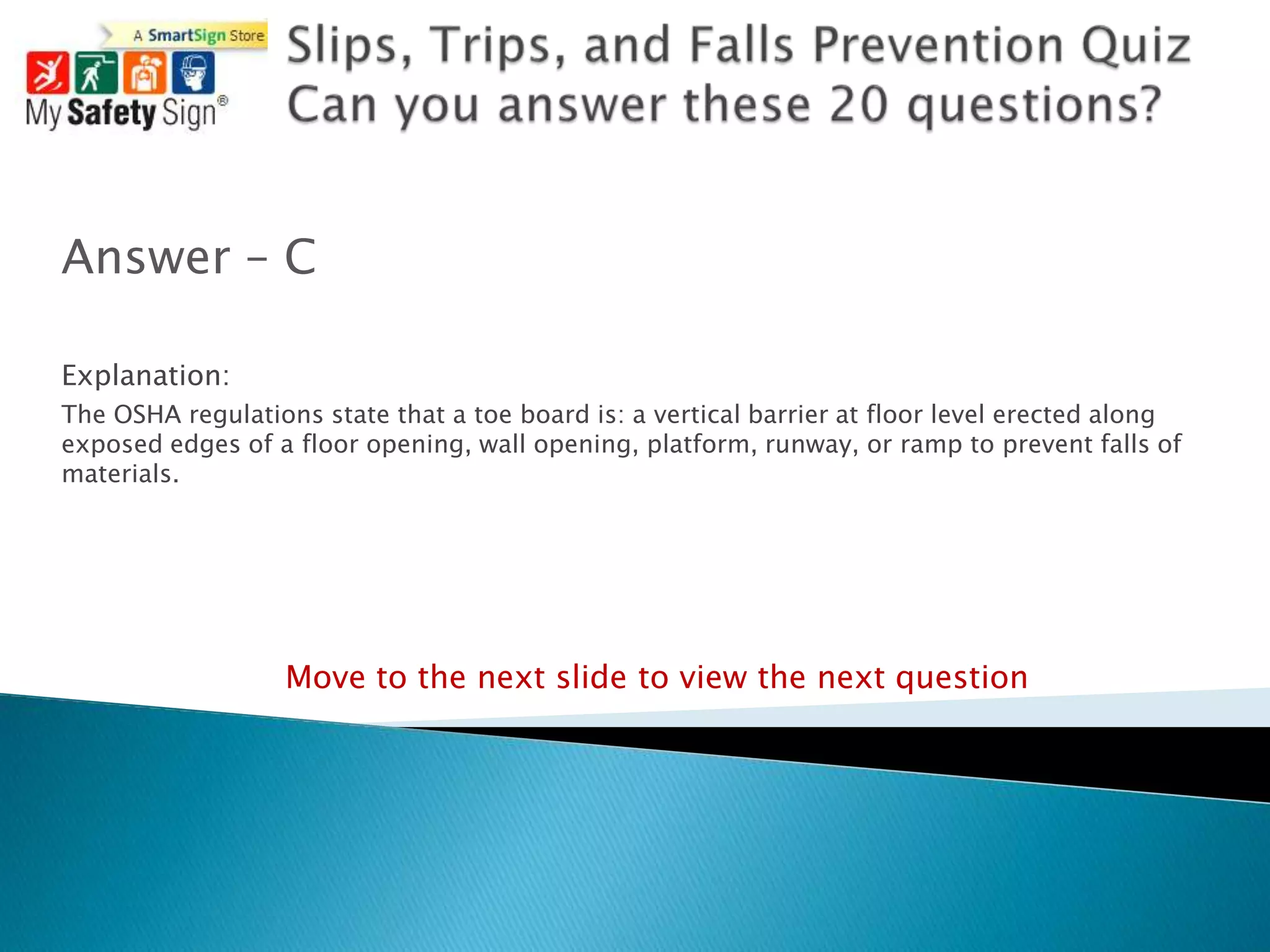 A SmartSign Store
My Safety Sign®

Slips, Trips, and Falls Prevention Quiz
Can you answer these 20 questions?

Answer – C

Explanation:

The OSHA regulations state that a toe board is: a vertical barrier at floor level erected along exposed edges of a floor opening, wall opening, platform, runway, or ramp to prevent falls of materials.

Move to the next slide to view the next question